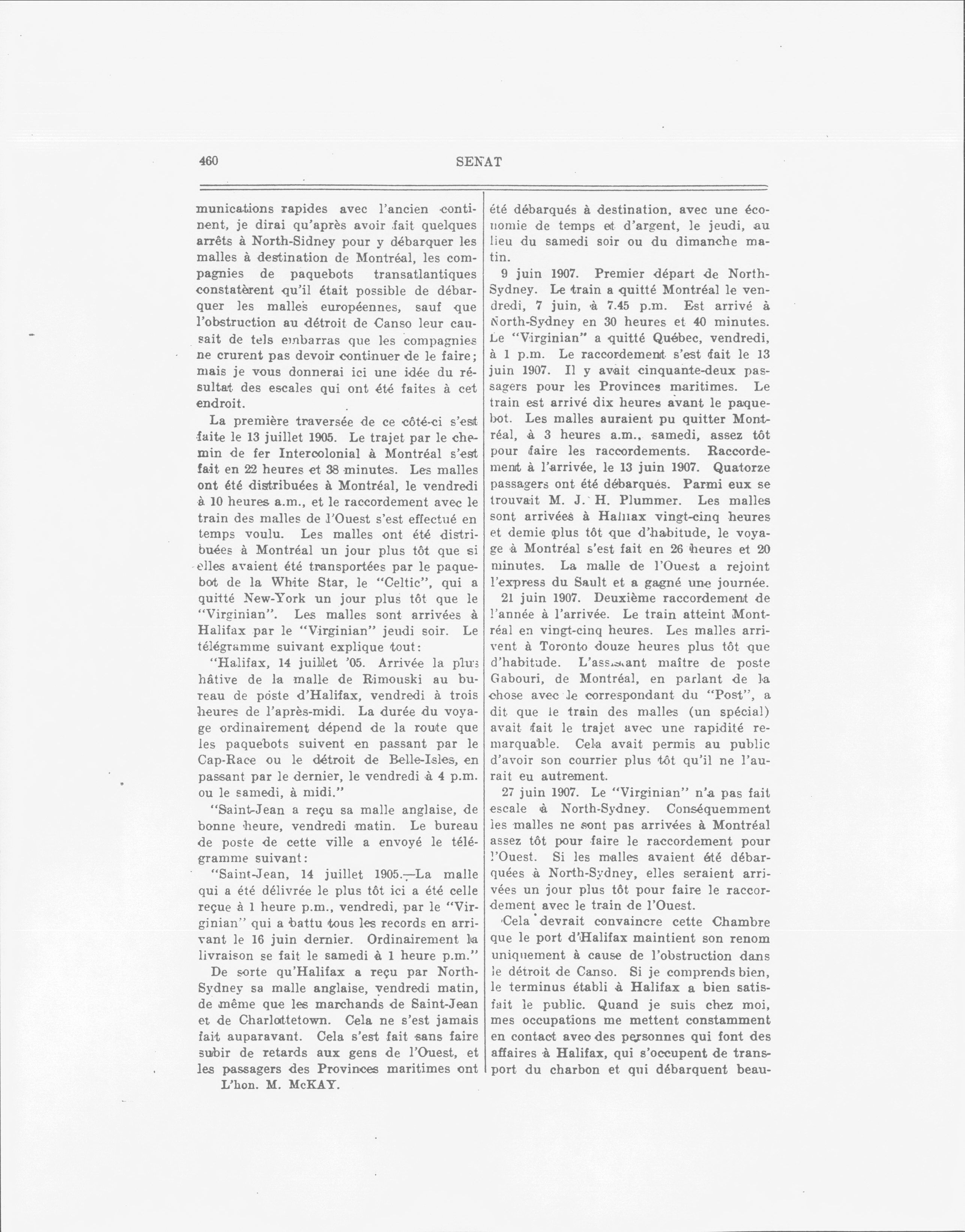 460 SENAT

munications rapides avec l'ancien continent, je dirai qu'après avoir fait quelques arrêts à North-Sidney pour y débarquer les malles à destination de Montréal, les compagnies de paquebots transatlantiques constatèrent qu'il était possible de débarquer les malles européennes, sauf que l'obstruction au détroit de Canso leur causait de tels embarras que les compagnies ne crurent pas devoir continuer de le faire; mais je vous donnerai ici une idée du résultat des escales qui ont été faites à cet endroit.

La première traversée de ce côté-ci s'est faite le 13 juillet 1905. Le trajet par le chemin de fer Intercolonial à Montréal s'est fait en 22 heures et 38 minutes. Les malles ont été distribuées à Montréal, le vendredi à 10 heures a.m., et le raccordement avec le train des malles de l'Ouest s'est effectué en temps voulu. Les malles ont été distribuées à Montréal un jour plus tôt que si elles avaient été transportées par le paquebot de la White Star, le "Celtic", qui a quitté New-York un jour plus tôt que le "Virginian". Les malles sont arrivées à Halifax par le "Virginian" jeudi soir. Le télégramme suivant explique tout:

"Halifax, 14 juillet '05. Arrivée la plus hâtive de la malle de Rimouski au bureau de poste d'Halifax, vendredi à trois heures de l'après-midi. La durée du voyage ordinairement dépend de la route que les paquebots suivent en passant par le Cap-Race ou le détroit de Belle-Isles, en passant par le dernier, le vendredi à 4 p.m. ou le samedi, à midi."

"Saint-Jean a reçu sa malle anglaise, de bonne heure, vendredi matin. Le bureau de poste de cette ville a envoyé le télégramme suivant:

"Saint-Jean, 14 juillet 1905.—La malle qui a été délivrée le plus tôt ici a été celle reçue à 1 heure p.m., vendredi, par le "Virginian" qui a battu tous les records en arrivant le 16 juin dernier. Ordinairement la livraison se fait le samedi à 1 heure p.m."

De sorte qu'Halifax a reçu par North-Sydney sa malle anglaise, vendredi matin, de même que les marchands de Saint-Jean et de Charlottetown. Cela ne s'est jamais fait auparavant. Cela s'est fait sans faire subir de retards aux gens de l'Ouest, et les passagers des Provinces maritimes ont

L'hon. M. McKAY.

été débarqués à destination, avec une économie de temps et d'argent, le jeudi, au lieu du samedi soir ou du dimanche matin.

9 juin 1907. Premier départ de North-Sydney. Le train a quitté Montréal le vendredi, 7 juin, à 7.45 p.m. Est arrivé à North-Sydney en 30 heures et 40 minutes. Le "Virginian" a quitté Québec, vendredi, à 1 p.m. Le raccordement s'est fait le 13 juin 1907. Il y avait cinquante-deux passagers pour les Provinces maritimes. Le train est arrivé dix heures avant le paquebot. Les malles auraient pu quitter Montréal, à 3 heures a.m., samedi, assez tôt pour faire les raccordements. Raccordement à l'arrivée, le 13 juin 1907. Quatorze passagers ont été débarqués. Parmi eux se trouvait M. J. H. Plummer. Les malles sont arrivées à Halifax vingt-cinq heures et demie plus tôt que d'habitude, le voyage à Montréal s'est fait en 26 heures et 20 minutes. La malle de l'Ouest a rejoint l'express du Sault et a gagné une journée.

21 juin 1907. Deuxième raccordement de l'année à l'arrivée. Le train atteint Montréal en vingt-cinq heures. Les malles arrivent à Toronto douze heures plus tôt que d'habitude. L'assistant maître de poste Gabouri, de Montréal, en parlant de la chose avec le correspondant du "Post", a dit que le train des malles (un spécial) avait fait le trajet avec une rapidité remarquable. Cela avait permis au public d'avoir son courrier plus tôt qu'il ne l'aurait eu autrement.

27 juin 1907. Le "Virginian" n'a pas fait escale à North-Sydney. Conséquemment les malles ne sont pas arrivées à Montréal assez tôt pour faire le raccordement pour l'Ouest. Si les malles avaient été débarquées à North-Sydney, elles seraient arrivées un jour plus tôt pour faire le raccordement avec le train de l'Ouest.

Cela devrait convaincre cette Chambre que le port d'Halifax maintient son renom uniquement à cause de l'obstruction dans le détroit de Canso. Si je comprends bien, le terminus établi à Halifax a bien satisfait le public. Quand je suis chez moi, mes occupations me mettent constamment en contact avec des personnes qui font des affaires à Halifax, qui s'occupent de transport du charbon et qui débarquent beau-